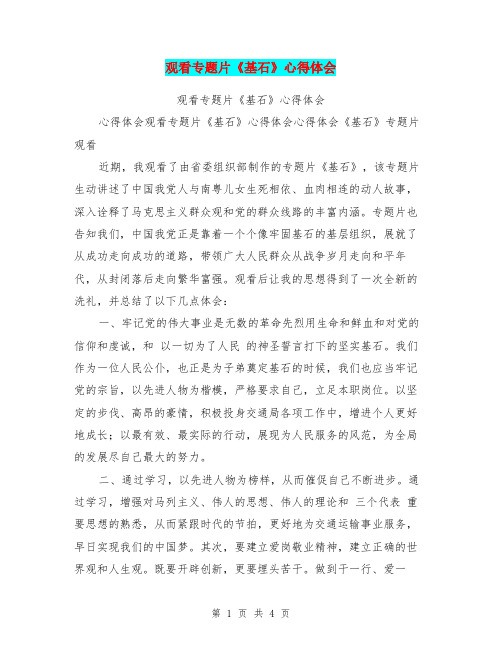 观看专题片《基石》心得体会

观看专题片《基石》心得体会

心得体会观看专题片《基石》心得体会心得体会《基石》专题片观看

近期，我观看了由省委组织部制作的专题片《基石》，该专题片生动讲述了中国我党人与南粤儿女生死相依、血肉相连的动人故事，深入诠释了马克思主义群众观和党的群众线路的丰富内涵。专题片也告知我们，中国我党正是靠着一个个像牢固基石的基层组织，展就了从成功走向成功的道路，带领广大人民群众从战争岁月走向和平年代，从封闭落后走向繁华富强。观看后让我的思想得到了一次全新的洗礼，并总结了以下几点体会：

一、牢记党的伟大事业是无数的革命先烈用生命和鲜血和对党的信仰和虔诚，和 以一切为了人民 的神圣誓言打下的坚实基石。我们作为一位人民公仆，也正是为子弟奠定基石的时候，我们也应当牢记党的宗旨，以先进人物为楷模，严格要求自己，立足本职岗位。以坚定的步伐、高昂的豪情，积极投身交通局各项工作中，增进个人更好地成长；以最有效、最实际的行动，展现为人民服务的风范，为全局的发展尽自己最大的努力。

二、通过学习，以先进人物为榜样，从而催促自己不断进步。通过学习，增强对马列主义、伟人的思想、伟人的理论和 三个代表 重要思想的熟悉，从而紧跟时代的节拍，更好地为交通运输事业服务，早日实现我们的中国梦。其次，要建立爱岗敬业精神，建立正确的世界观和人生观。既要开辟创新，更要埋头苦干。做到干一行、爱一

第 1 页 共 4 页